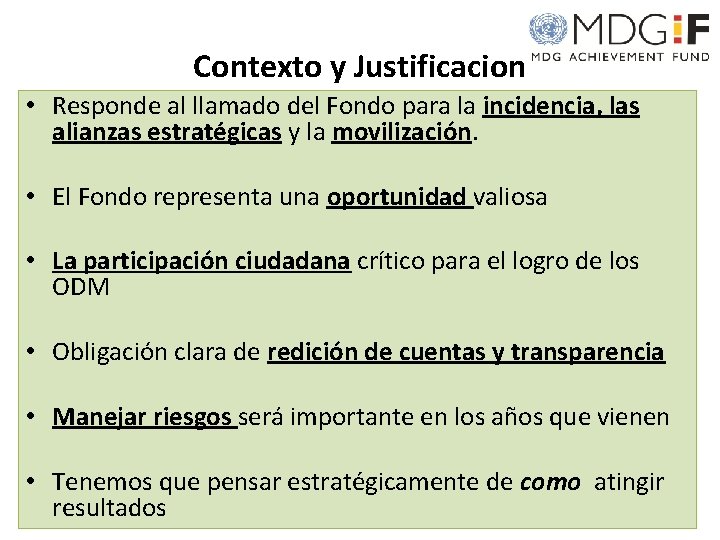 MDGiF
MDG ACHIEVEMENT FUND

Contexto y Justificacion

• Responde al llamado del Fondo para la incidencia, las alianzas estratégicas y la movilización.

• El Fondo representa una oportunidad valiosa

• La participación ciudadana crítico para el logro de los ODM

• Obligación clara de redición de cuentas y transparencia

• Manejar riesgos será importante en los años que vienen

• Tenemos que pensar estratégicamente de como atingir resultados